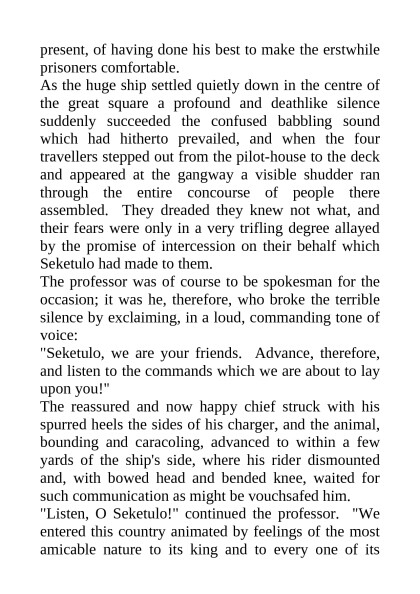 present, of having done his best to make the erstwhile prisoners comfortable.

As the huge ship settled quietly down in the centre of the great square a profound and deathlike silence suddenly succeeded the confused babbling sound which had hitherto prevailed, and when the four travellers stepped out from the pilot-house to the deck and appeared at the gangway a visible shudder ran through the entire concourse of people there assembled. They dreaded they knew not what, and their fears were only in a very trifling degree allayed by the promise of intercession on their behalf which Seketulo had made to them.

The professor was of course to be spokesman for the occasion; it was he, therefore, who broke the terrible silence by exclaiming, in a loud, commanding tone of voice:

"Seketulo, we are your friends. Advance, therefore, and listen to the commands which we are about to lay upon you!"

The reassured and now happy chief struck with his spurred heels the sides of his charger, and the animal, bounding and caracoling, advanced to within a few yards of the ship's side, where his rider dismounted and, with bowed head and bended knee, waited for such communication as might be vouchsafed him.

"Listen, O Seketulo!" continued the professor. "We entered this country animated by feelings of the most amicable nature to its king and to every one of its